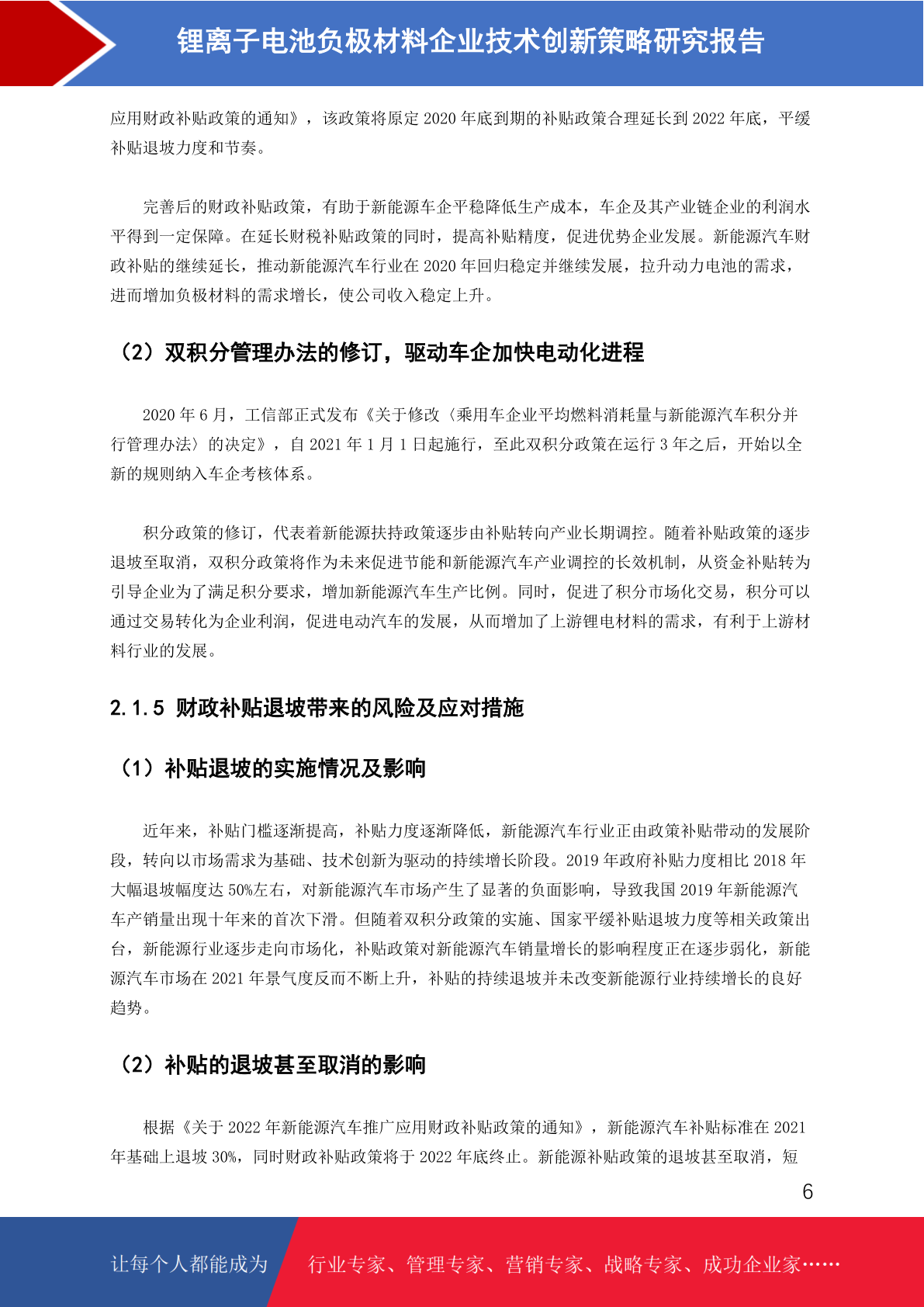 锂离子电池负极材料企业技术创新策略研究报告

应用财政补贴政策的通知》，该政策将原定 2020 年底到期的补贴政策合理延长到 2022 年底，平缓补贴退坡力度和节奏。

完善后的财政补贴政策，有助于新能源车企平稳降低生产成本，车企及其产业链企业的利润水平得到一定保障。在延长财税补贴政策的同时，提高补贴精度，促进优势企业发展。新能源汽车财政补贴的继续延长，推动新能源汽车行业在 2020 年回归稳定并继续发展，拉升动力电池的需求，进而增加负极材料的需求增长，使公司收入稳定上升。

（2）双积分管理办法的修订，驱动车企加快电动化进程

2020 年 6 月，工信部正式发布《关于修改〈乘用车企业平均燃料消耗量与新能源汽车积分并行管理办法〉的决定》，自 2021 年 1 月 1 日起施行，至此双积分政策在运行 3 年之后，开始以全新的规则纳入车企考核体系。

积分政策的修订，代表着新能源扶持政策逐步由补贴转向产业长期调控。随着补贴政策的逐步退坡至取消，双积分政策将作为未来促进节能和新能源汽车产业调控的长效机制，从资金补贴转为引导企业为了满足积分要求，增加新能源汽车生产比例。同时，促进了积分市场化交易，积分可以通过交易转化为企业利润，促进电动汽车的发展，从而增加了上游锂电材料的需求，有利于上游材料行业的发展。

2.1.5 财政补贴退坡带来的风险及应对措施

（1）补贴退坡的实施情况及影响

近年来，补贴门槛逐渐提高，补贴力度逐渐降低，新能源汽车行业正由政策补贴带动的发展阶段，转向以市场需求为基础、技术创新为驱动的持续增长阶段。2019 年政府补贴力度相比 2018 年大幅退坡幅度达 50%左右，对新能源汽车市场产生了显著的负面影响，导致我国 2019 年新能源汽车产销量出现十年来的首次下滑。但随着双积分政策的实施、国家平缓补贴退坡力度等相关政策出台，新能源行业逐步走向市场化，补贴政策对新能源汽车销量增长的影响程度正在逐步弱化，新能源汽车市场在 2021 年景气度反而不断上升，补贴的持续退坡并未改变新能源行业持续增长的良好趋势。

（2）补贴的退坡甚至取消的影响

根据《关于 2022 年新能源汽车推广应用财政补贴政策的通知》，新能源汽车补贴标准在 2021 年基础上退坡 30%，同时财政补贴政策将于 2022 年底终止。新能源补贴政策的退坡甚至取消，短

6

让每个人都能成为 行业专家、管理专家、营销专家、战略专家、成功企业家……